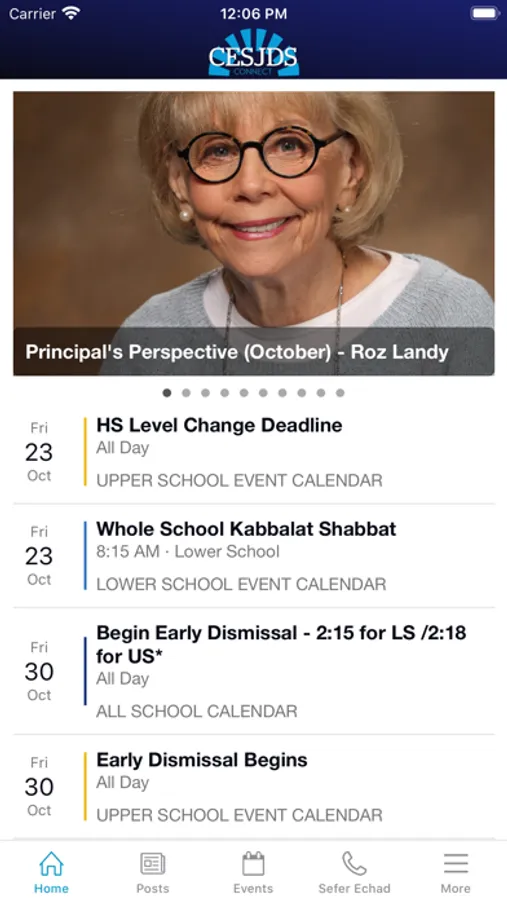 Carrier 12:06 PM

CESJDS CONNECT

Principal's Perspective (October) - Roz Landy

Fri 23 Oct
HS Level Change Deadline
All Day
UPPER SCHOOL EVENT CALENDAR

Fri 23 Oct
Whole School Kabbalat Shabbat
8:15 AM · Lower School
LOWER SCHOOL EVENT CALENDAR

Fri 30 Oct
Begin Early Dismissal - 2:15 for LS /2:18 for US*
All Day
ALL SCHOOL CALENDAR

Fri 30 Oct
Early Dismissal Begins
All Day
UPPER SCHOOL EVENT CALENDAR

Home Posts Events Sefer Echad More